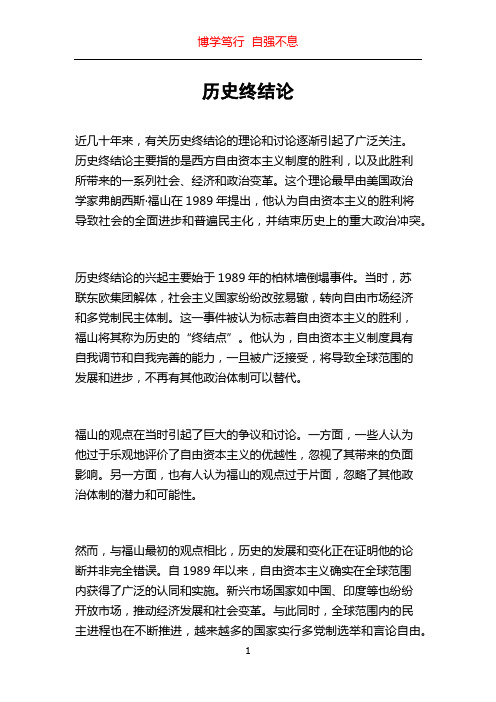 博学笃行 自强不息

历史终结论

近几十年来，有关历史终结论的理论和讨论逐渐引起了广泛关注。历史终结论主要指的是西方自由资本主义制度的胜利，以及此胜利所带来的一系列社会、经济和政治变革。这个理论最早由美国政治学家弗朗西斯·福山在 1989 年提出，他认为自由资本主义的胜利将导致社会的全面进步和普遍民主化，并结束历史上的重大政治冲突。

历史终结论的兴起主要始于 1989 年的柏林墙倒塌事件。当时，苏联东欧集团解体，社会主义国家纷纷改弦易辙，转向自由市场经济和多党制民主体制。这一事件被认为标志着自由资本主义的胜利，福山将其称为历史的“终结点”。他认为，自由资本主义制度具有自我调节和自我完善的能力，一旦被广泛接受，将导致全球范围的发展和进步，不再有其他政治体制可以替代。

福山的观点在当时引起了巨大的争议和讨论。一方面，一些人认为他过于乐观地评价了自由资本主义的优越性，忽视了其带来的负面影响。另一方面，也有人认为福山的观点过于片面，忽略了其他政治体制的潜力和可能性。

然而，与福山最初的观点相比，历史的发展和变化正在证明他的论断并非完全错误。自 1989 年以来，自由资本主义确实在全球范围内获得了广泛的认同和实施。新兴市场国家如中国、印度等也纷纷开放市场，推动经济发展和社会变革。与此同时，全球范围内的民主进程也在不断推进，越来越多的国家实行多党制选举和言论自由。

1